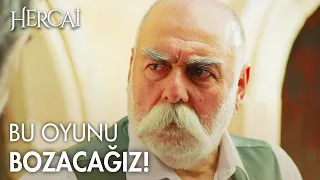 HERCAİ

BU OYUNU
BOZACAĞIZ!